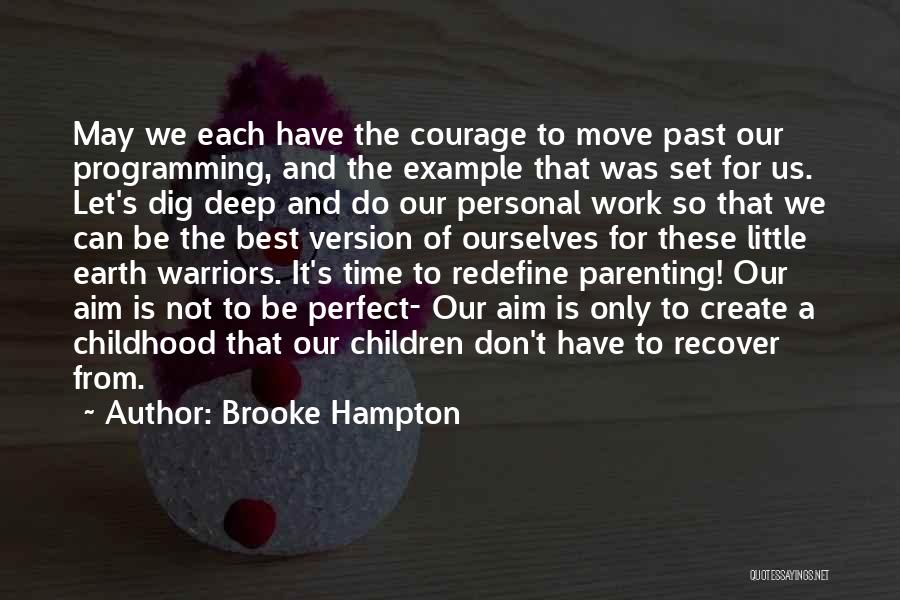 May we each have the courage to move past our programming, and the example that was set for us. Let's dig deep and do our personal work so that we can be the best version of ourselves for these little earth warriors. It's time to redefine parenting! Our aim is not to be perfect- Our aim is only to create a childhood that our children don't have to recover from.

~ Author: Brooke Hampton

QUOTESSAYINGS.NET